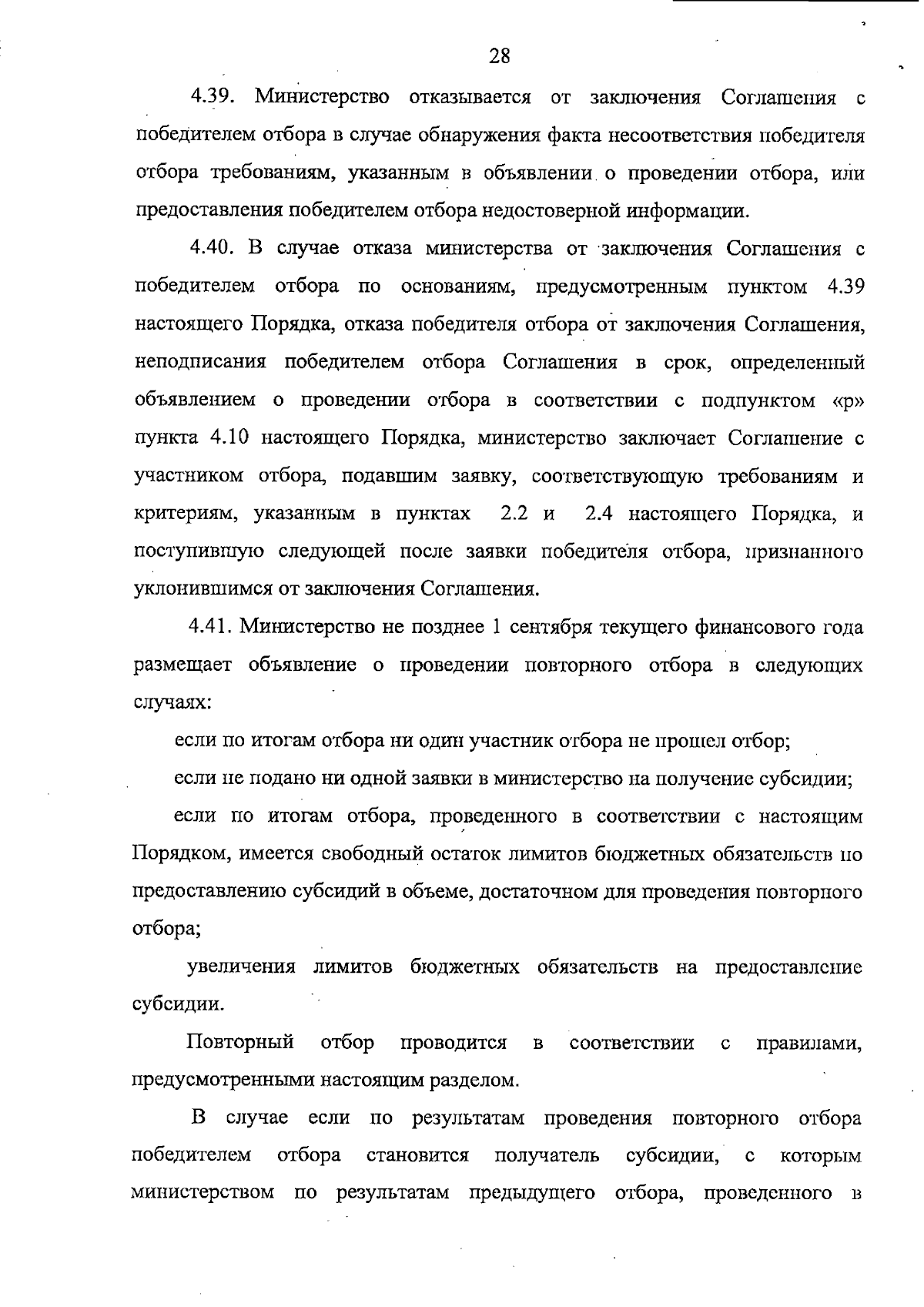 28

4.39. Министерство отказывается от заключения Соглашения с победителем отбора в случае обнаружения факта несоответствия победителя отбора требованиям, указанным в объявлении о проведении отбора, или предоставления победителем отбора недостоверной информации.

4.40. В случае отказа министерства от заключения Соглашения с победителем отбора по основаниям, предусмотренным пунктом 4.39 настоящего Порядка, отказа победителя отбора от заключения Соглашения, неподписания победителем отбора Соглашения в срок, определенный объявлением о проведении отбора в соответствии с подпунктом «р» пункта 4.10 настоящего Порядка, министерство заключает Соглашение с участником отбора, подавшим заявку, соответствующую требованиям и критериям, указанным в пунктах 2.2 и 2.4 настоящего Порядка, и поступившую следующей после заявки победителя отбора, признанного уклонившимся от заключения Соглашения.

4.41. Министерство не позднее 1 сентября текущего финансового года размещает объявление о проведении повторного отбора в следующих случаях:

если по итогам отбора ни один участник отбора не прошел отбор;

если не подано ни одной заявки в министерство на получение субсидии;

если по итогам отбора, проведенного в соответствии с настоящим Порядком, имеется свободный остаток лимитов бюджетных обязательств по предоставлению субсидий в объеме, достаточном для проведения повторного отбора;

увеличения лимитов бюджетных обязательств на предоставление субсидии.

Повторный отбор проводится в соответствии с правилами, предусмотренными настоящим разделом.

В случае если по результатам проведения повторного отбора победителем отбора становится получатель субсидии, с которым министерством по результатам предыдущего отбора, проведенного в